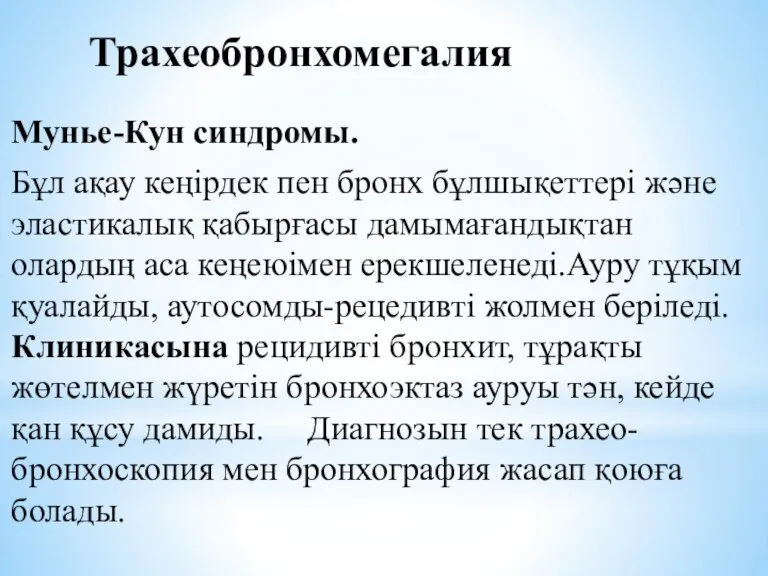 Трахеобронхомегалия

Мунье-Кун синдромы.

Бұл ақау кеңірдек пен бронх бұлшықеттері және эластикалық қабырғасы дамымағандықтан олардың аса кеңеюімен ерекшеленеді.Ауру тұқым қуалайды, аутосомды-рецедивті жолмен беріледі. Клиникасына рецидивті бронхит, тұрақты жөтелмен жүретін бронхоэктаз ауруы тән, кейде қан құсу дамиды. Диагнозын тек трахео-бронхоскопия мен бронхография жасап қоюға болады.